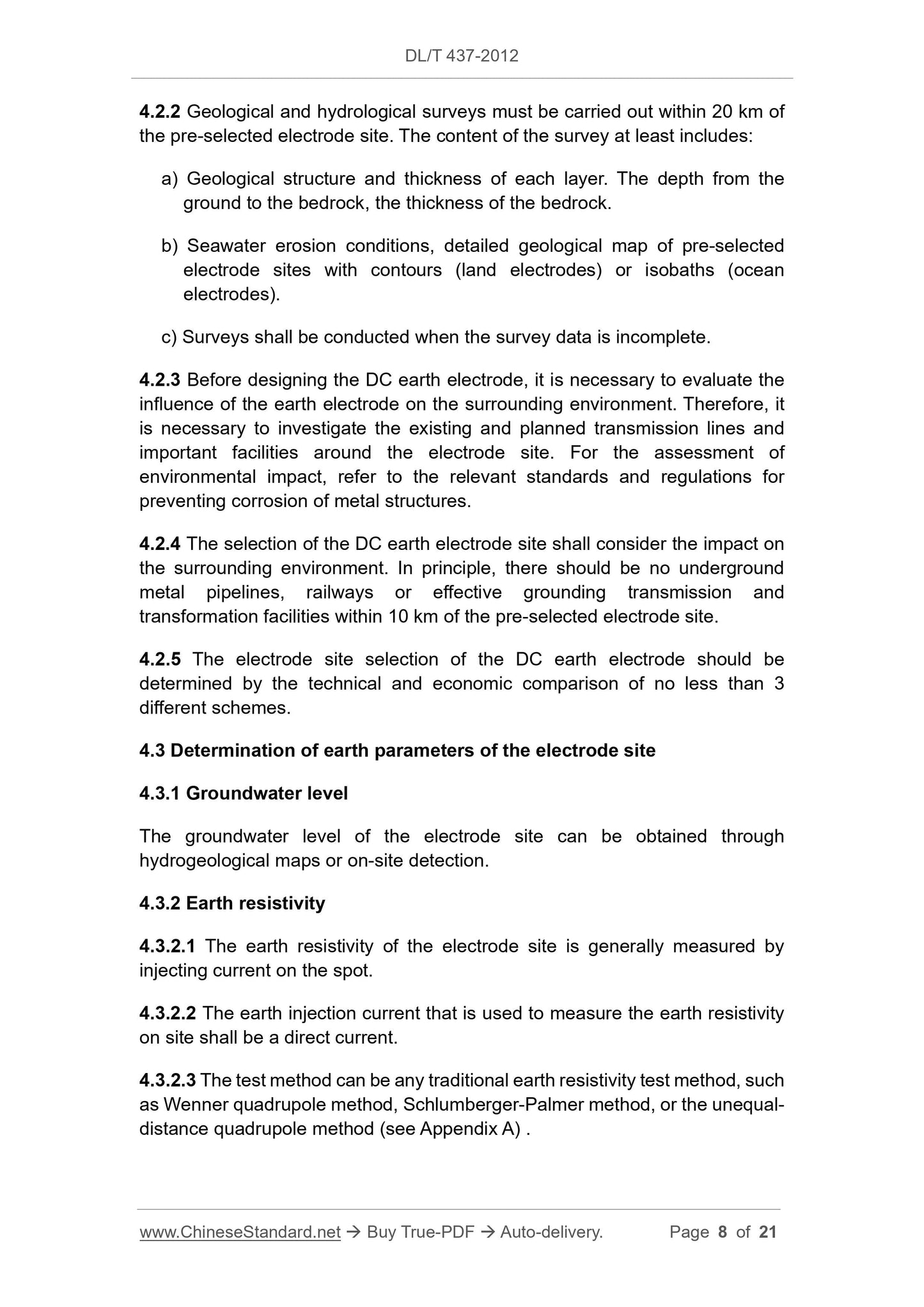 DL/T 437-2012

4.2.2 Geological and hydrological surveys must be carried out within 20 km of the pre-selected electrode site. The content of the survey at least includes:

a) Geological structure and thickness of each layer. The depth from the ground to the bedrock, the thickness of the bedrock.

b) Seawater erosion conditions, detailed geological map of pre-selected electrode sites with contours (land electrodes) or isobaths (ocean electrodes).

c) Surveys shall be conducted when the survey data is incomplete.

4.2.3 Before designing the DC earth electrode, it is necessary to evaluate the influence of the earth electrode on the surrounding environment. Therefore, it is necessary to investigate the existing and planned transmission lines and important facilities around the electrode site. For the assessment of environmental impact, refer to the relevant standards and regulations for preventing corrosion of metal structures.

4.2.4 The selection of the DC earth electrode site shall consider the impact on the surrounding environment. In principle, there should be no underground metal pipelines, railways or effective grounding transmission and transformation facilities within 10 km of the pre-selected electrode site.

4.2.5 The electrode site selection of the DC earth electrode should be determined by the technical and economic comparison of no less than 3 different schemes.

4.3 Determination of earth parameters of the electrode site

4.3.1 Groundwater level

The groundwater level of the electrode site can be obtained through hydrogeological maps or on-site detection.

4.3.2 Earth resistivity

4.3.2.1 The earth resistivity of the electrode site is generally measured by injecting current on the spot.

4.3.2.2 The earth injection current that is used to measure the earth resistivity on site shall be a direct current.

4.3.2.3 The test method can be any traditional earth resistivity test method, such as Wenner quadrupole method, Schlumberger-Palmer method, or the unequal-distance quadrupole method (see Appendix A) .

www.ChineseStandard.net → Buy True-PDF → Auto-delivery. Page 8 of 21